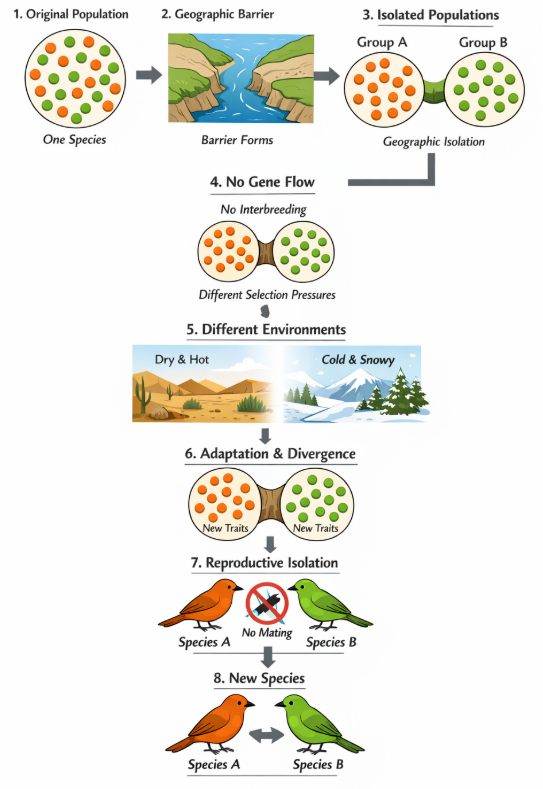 1. Original Population

One Species

2. Geographic Barrier

Barrier Forms

3. Isolated Populations

Group A

Group B

Geographic Isolation

4. No Gene Flow

No Interbreeding

Different Selection Pressures

5. Different Environments

Dry & Hot

Cold & Snowy

6. Adaptation & Divergence

New Traits

New Traits

7. Reproductive Isolation

Species A

No Mating

Species B

8. New Species

Species A

Species B